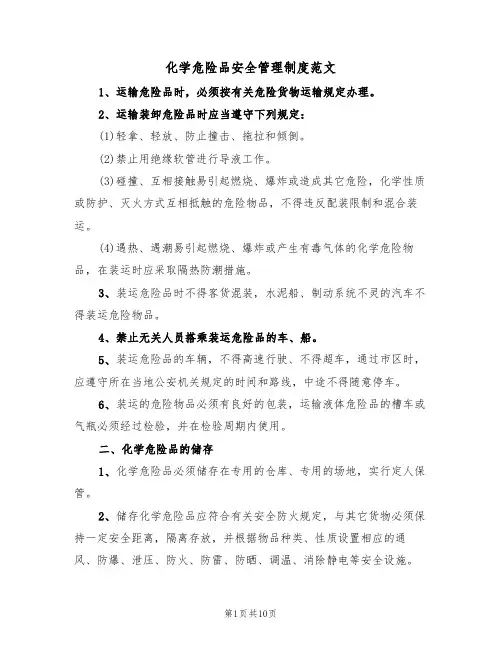 化学危险品安全管理制度范文

1、运输危险品时，必须按有关危险货物运输规定办理。

2、运输装卸危险品时应当遵守下列规定：

(1)轻拿、轻放、防止撞击、拖拉和倾倒。

(2)禁止用绝缘软管进行导液工作。

(3)碰撞、互相接触易引起燃烧、爆炸或造成其它危险，化学性质或防护、灭火方式互相抵触的危险物品，不得违反配装限制和混合装运。

(4)遇热、遇潮易引起燃烧、爆炸或产生有毒气体的化学危险物品，在装运时应采取隔热防潮措施。

3、装运危险品时不得客货混装，水泥船、制动系统不灵的汽车不得装运危险物品。

4、禁止无关人员搭乘装运危险品的车、船。

5、装运危险品的车辆，不得高速行驶、不得超车，通过市区时，应遵守所在当地公安机关规定的时间和路线，中途不得随意停车。

6、装运的危险物品必须有良好的包装，运输液体危险品的槽车或气瓶必须经过检验，并在检验周期内使用。

二、化学危险品的储存

1、化学危险品必须储存在专用的仓库、专用的场地，实行定人保管。

2、储存化学危险品应符合有关安全防火规定，与其它货物必须保持一定安全距离，隔离存放，并根据物品种类、性质设置相应的通风、防爆、泄压、防火、防雷、防晒、调温、消除静电等安全设施。

第1页共10页